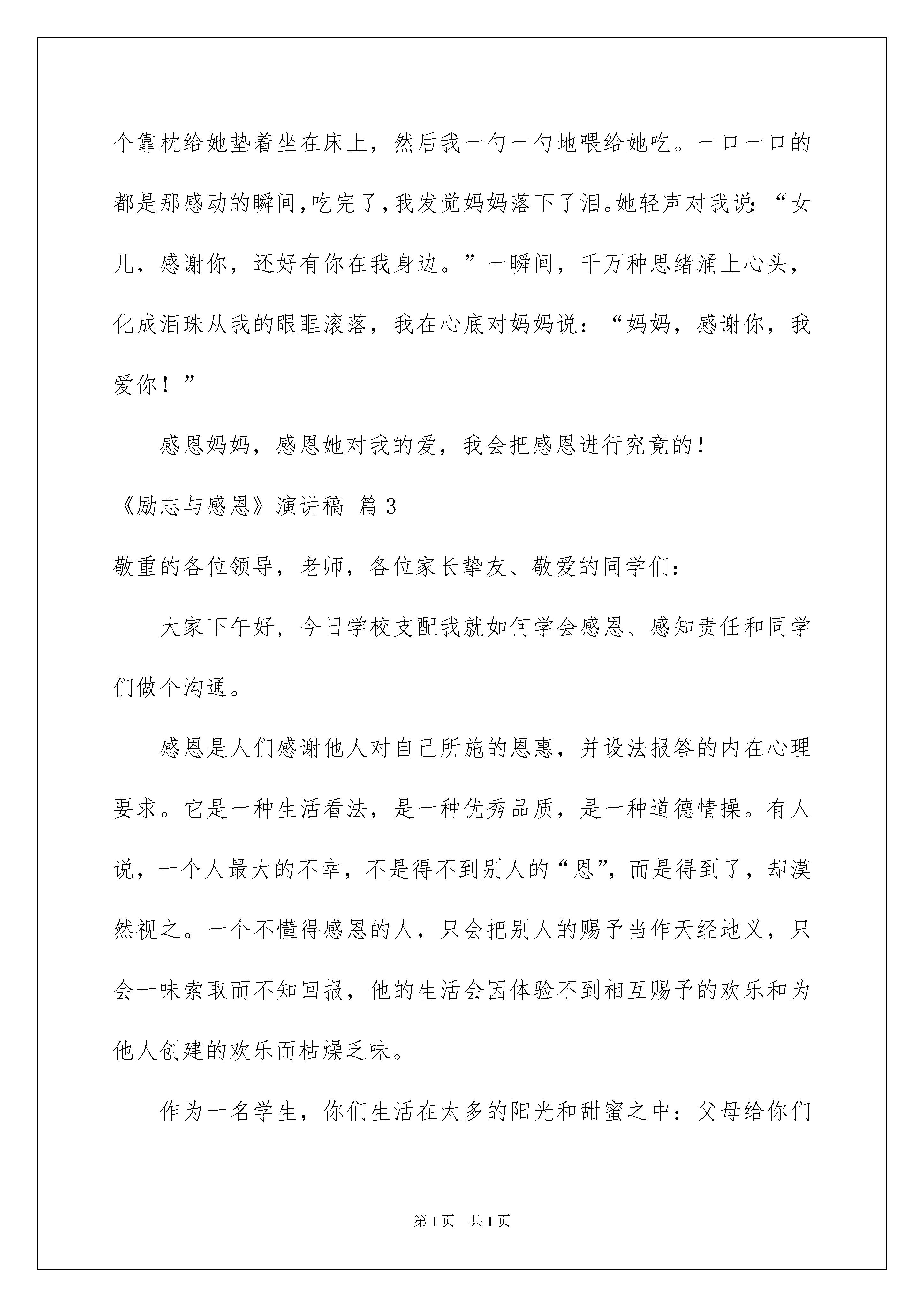 个靠枕给她垫着坐在床上，然后我一勺一勺地喂给她吃。一口一口的都是那感动的瞬间，吃完了，我发觉妈妈落下了泪。她轻声对我说：“女儿，感谢你，还好有你在我身边。”一瞬间，千万种思绪涌上心头，化成泪珠从我的眼眶滚落，我在心底对妈妈说：“妈妈，感谢你，我爱你！”

感恩妈妈，感恩她对我的爱，我会把感恩进行究竟的！

《励志与感恩》演讲稿 篇3

敬重的各位领导，老师，各位家长挚友、敬爱的同学们：

大家下午好，今日学校支配我就如何学会感恩、感知责任和同学们做个沟通。

感恩是人们感谢他人对自己所施的恩惠，并设法报答的内在心理要求。它是一种生活看法，是一种优秀品质，是一种道德情操。有人说，一个人最大的不幸，不是得不到别人的“恩”，而是得到了，却漠然视之。一个不懂得感恩的人，只会把别人的赐予当作天经地义，只会一味索取而不知回报，他的生活会因体验不到相互赐予的欢乐和为他人创建的欢乐而枯燥乏味。

作为一名学生，你们生活在太多的阳光和甜蜜之中：父母给你们

第1页 共1页